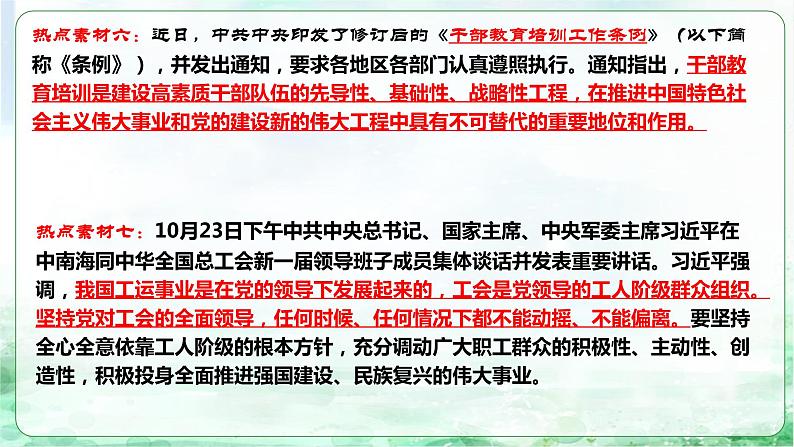 热点素材六：近日，中共中央印发了修订后的《干部教育培训工作条例》（以下简称《条例》），并发出通知，要求各地区各部门认真遵照执行。通知指出，干部教育培训是建设高素质干部队伍的先导性、基础性、战略性工程，在推进中国特色社会主义伟大事业和党的建设新的伟大工程中具有不可替代的重要地位和作用。

热点素材七：10月23日下午中共中央总书记、国家主席、中央军委主席习近平在中南海同中华全国总工会新一届领导班子成员集体谈话并发表重要讲话。习近平强调，我国工运事业是在党的领导下发展起来的，工会是党领导的工人阶级群众组织。坚持党对工会的全面领导，任何时候、任何情况下都不能动摇、不能偏离。要坚持全心全意依靠工人阶级的根本方针，充分调动广大职工群众的积极性、主动性、创造性，积极投身全面推进强国建设、民族复兴的伟大事业。